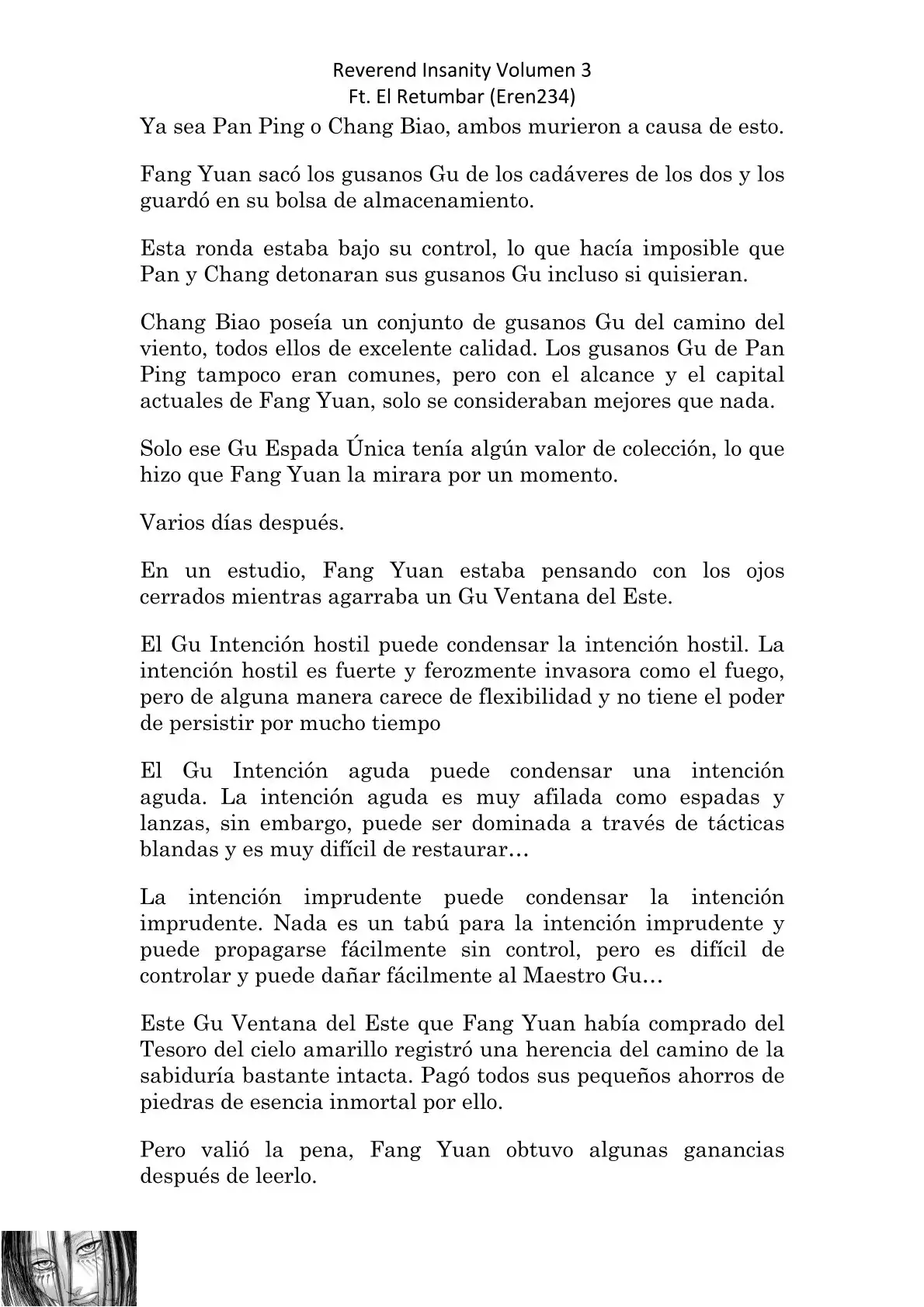 Reverend Insanity Volumen 3
Ft. El Retumbar (Eren234)

Ya sea Pan Ping o Chang Biao, ambos murieron a causa de esto.

Fang Yuan sacó los gusanos Gu de los cadáveres de los dos y los guardó en su bolsa de almacenamiento.

Esta ronda estaba bajo su control, lo que hacía imposible que Pan y Chang detonaran sus gusanos Gu incluso si quisieran.

Chang Biao poseía un conjunto de gusanos Gu del camino del viento, todos ellos de excelente calidad. Los gusanos Gu de Pan Ping tampoco eran comunes, pero con el alcance y el capital actuales de Fang Yuan, solo se consideraban mejores que nada.

Solo ese Gu Espada Única tenía algún valor de colección, lo que hizo que Fang Yuan la mirara por un momento.

Varios días después.

En un estudio, Fang Yuan estaba pensando con los ojos cerrados mientras agarraba un Gu Ventana del Este.

El Gu Intención hostil puede condensar la intención hostil. La intención hostil es fuerte y ferozmente invasora como el fuego, pero de alguna manera carece de flexibilidad y no tiene el poder de persistir por mucho tiempo

El Gu Intención aguda puede condensar una intención aguda. La intención aguda es muy afilada como espadas y lanzas, sin embargo, puede ser dominada a través de tácticas blandas y es muy difícil de restaurar…

La intención imprudente puede condensar la intención imprudente. Nada es un tabú para la intención imprudente y puede propagarse fácilmente sin control, pero es difícil de controlar y puede dañar fácilmente al Maestro Gu…

Este Gu Ventana del Este que Fang Yuan había comprado del Tesoro del cielo amarillo registró una herencia del camino de la sabiduría bastante intacta. Pagó todos sus pequeños ahorros de piedras de esencia inmortal por ello.

Pero valió la pena, Fang Yuan obtuvo algunas ganancias después de leerlo.